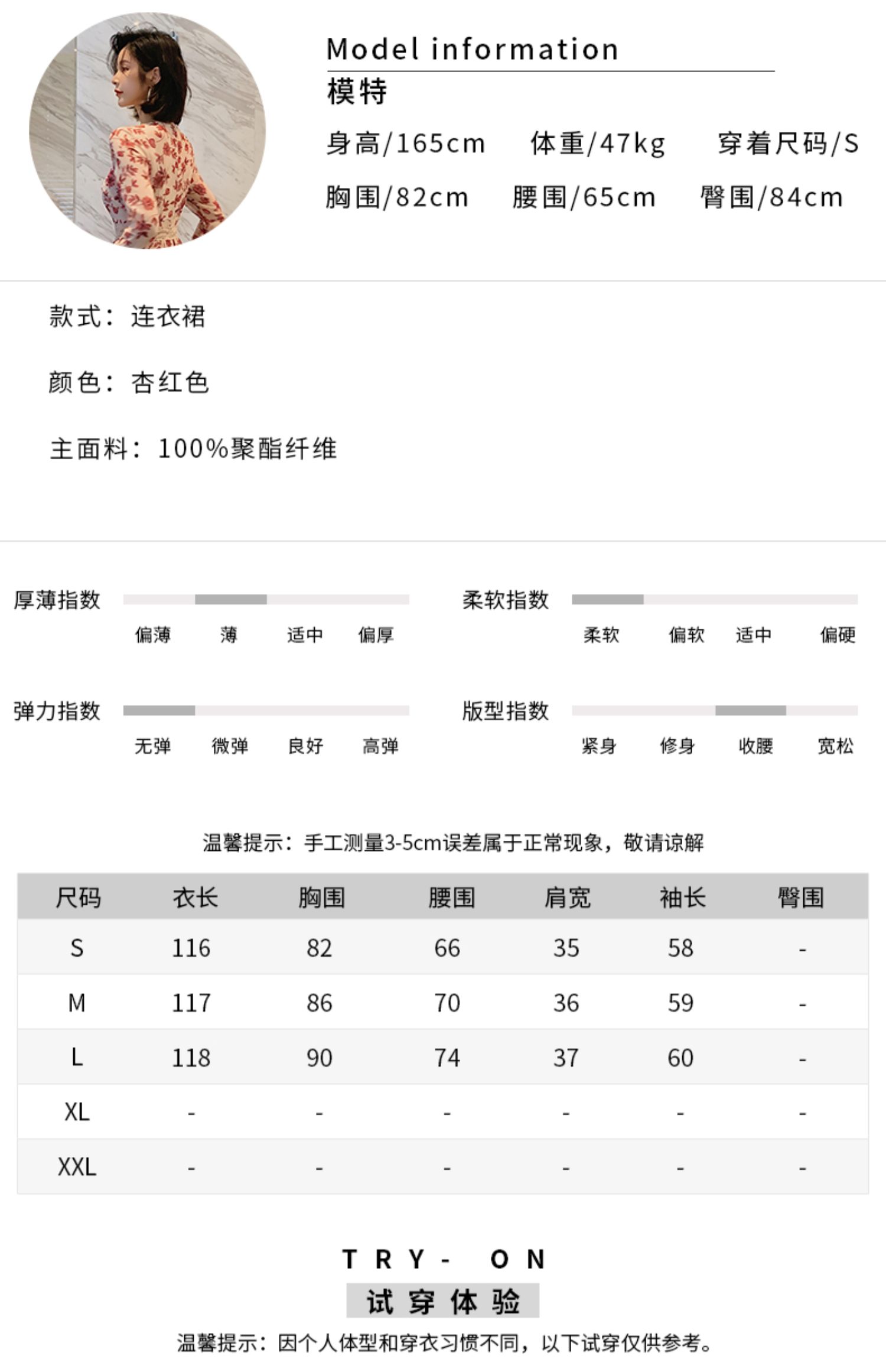 Model information
模特
身高/165cm 体重/47kg 穿着尺码/S
胸围/82cm 腰围/65cm 臀围/84cm

款式：连衣裙

颜色：杏红色

主面料：100%聚酯纤维

厚薄指数
偏薄 薄 适中 偏厚

柔软指数
柔软 偏软 适中 偏硬

弹力指数
无弹 微弹 良好 高弹

版型指数
紧身 修身 收腰 宽松

温馨提示：手工测量3-5cm误差属于正常现象，敬请谅解

| 尺码 | 衣长 | 胸围 | 腰围 | 肩宽 | 袖长 | 臀围 |
|---|---|---|---|---|---|---|
| S | 116 | 82 | 66 | 35 | 58 | - |
| M | 117 | 86 | 70 | 36 | 59 | - |
| L | 118 | 90 | 74 | 37 | 60 | - |
| XL | - | - | - | - | - | - |
| XXL | - | - | - | - | - | - |

TRY- ON
试穿体验
温馨提示：因个人体型和穿衣习惯不同，以下试穿仅供参考。